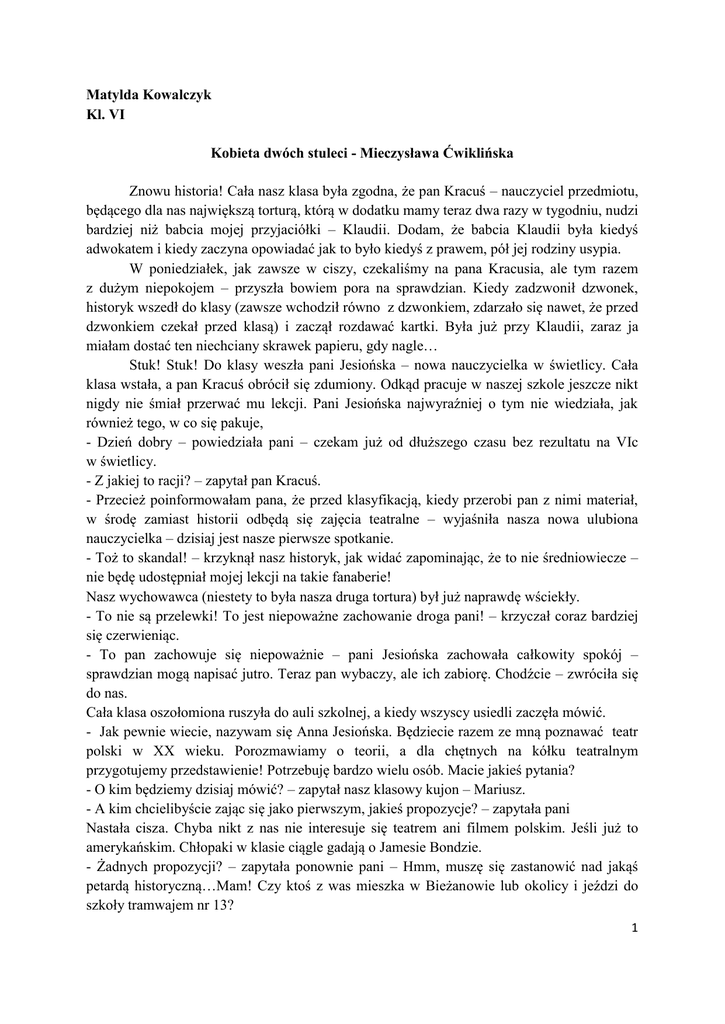 Matylda Kowalczyk
Kl. VI

Kobieta dwóch stuleci - Mieczysława Ćwiklińska

Znowu historia! Cała nasz klasa była zgodna, że pan Kracuś – nauczyciel przedmiotu, będącego dla nas największą torturą, którą w dodatku mamy teraz dwa razy w tygodniu, nudzi bardziej niż babcia mojej przyjaciółki – Klaudii. Dodam, że babcia Klaudii była kiedyś adwokatem i kiedy zaczyna opowiadać jak to było kiedyś z prawem, pół jej rodziny usypia.

W poniedziałek, jak zawsze w ciszy, czekaliśmy na pana Kracusia, ale tym razem z dużym niepokojem – przyszła bowiem pora na sprawdzian. Kiedy zadzwonił dzwonek, historyk wszedł do klasy (zawsze wchodził równo z dzwonkiem, zdarzało się nawet, że przed dzwonkiem czekał przed klasą) i zaczął rozdawać kartki. Była już przy Klaudii, zaraz ja miałam dostać ten niechciany skrawek papieru, gdy nagle…

Stuk! Stuk! Do klasy weszła pani Jesiońska – nowa nauczycielka w świetlicy. Cała klasa wstała, a pan Kracuś obrócił się zdumiony. Odkąd pracuje w naszej szkole jeszcze nikt nigdy nie śmiał przerwać mu lekcji. Pani Jesiońska najwyraźniej o tym nie wiedziała, jak również tego, w co się pakuje,
- Dzień dobry – powiedziała pani – czekam już od dłuższego czasu bez rezultatu na VIc w świetlicy.
- Z jakiej to racji? – zapytał pan Kracuś.
- Przecież poinformowałam pana, że przed klasyfikacją, kiedy przerobi pan z nimi materiał, w środę zamiast historii odbędą się zajęcia teatralne – wyjaśniła nasza nowa ulubiona nauczycielka – dzisiaj jest nasze pierwsze spotkanie.
- Toż to skandal! – krzyknął nasz historyk, jak widać zapominając, że to nie średniowiecze – nie będę udostępniał mojej lekcji na takie fanaberie!
Nasz wychowawca (niestety to była nasza druga tortura) był już naprawdę wściekły.
- To nie są przelewki! To jest niepoważne zachowanie droga pani! – krzyczał coraz bardziej się czerwieniąc.
- To pan zachowuje się niepoważnie – pani Jesiońska zachowała całkowity spokój – sprawdzian mogą napisać jutro. Teraz pan wybaczy, ale ich zabiorę. Chodźcie – zwróciła się do nas.
Cała klasa oszołomiona ruszyła do auli szkolnej, a kiedy wszyscy usiedli zaczęła mówić.
- Jak pewnie wiecie, nazywam się Anna Jesiońska. Będziecie razem ze mną poznawać teatr polski w XX wieku. Porozmawiamy o teorii, a dla chętnych na kółku teatralnym przygotujemy przedstawienie! Potrzebuję bardzo wielu osób. Macie jakieś pytania?
- O kim będziemy dzisiaj mówić? – zapytał nasz klasowy kujon – Mariusz.
- A kim chcielibyście zająć się jako pierwszym, jakieś propozycje? – zapytała pani
Nastała cisza. Chyba nikt z nas nie interesuje się teatrem ani filmem polskim. Jeśli już to amerykańskim. Chłopaki w klasie ciągle gadają o Jamesie Bondzie.
- Żadnych propozycji? – zapytała ponownie pani – Hmm, muszę się zastanowić nad jakąś petardą historyczną…Mam! Czy ktoś z was mieszka w Bieżanowie lub okolicy i jeździ do szkoły tramwajem nr 13?

1